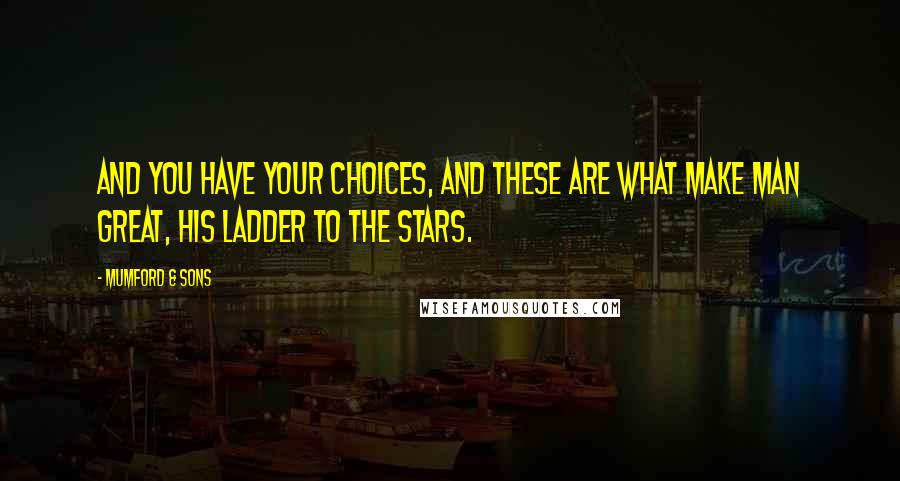 AND YOU HAVE YOUR CHOICES, AND THESE ARE WHAT MAKE MAN GREAT, HIS LADDER TO THE STARS.

- MUMFORD & SONS

WISEFAMOUSQUOTES.COM